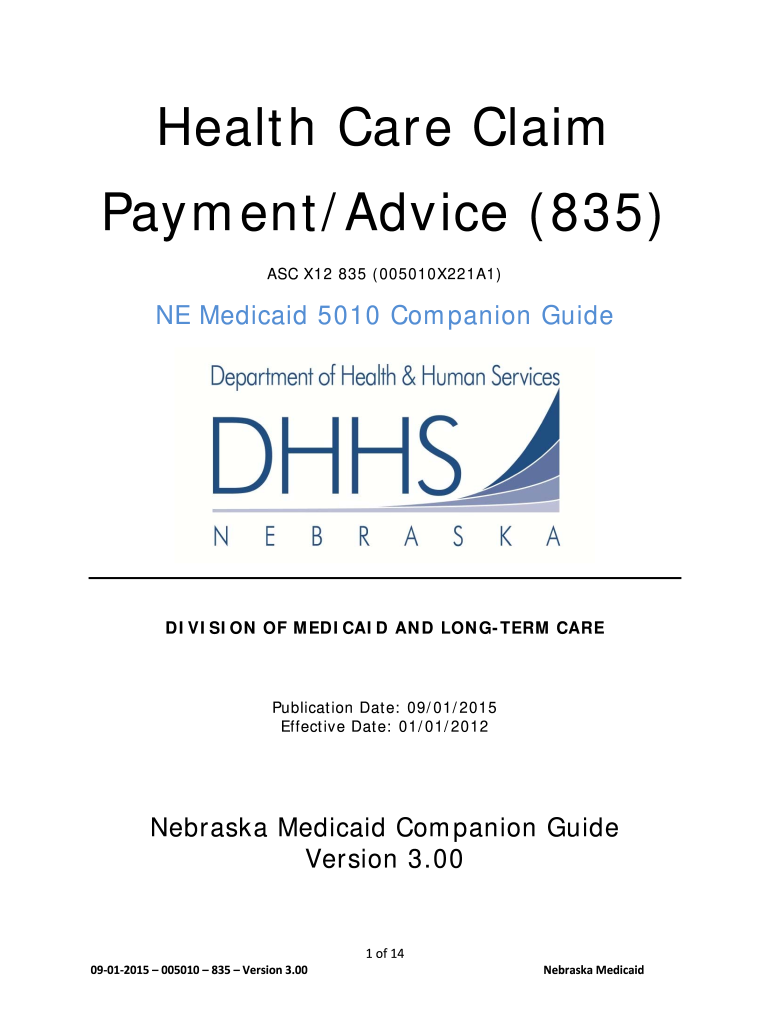 Health Care Claim Payment/Advice (835)

ASC X12 835 (005010X221A1)

NE Medicaid 5010 Companion Guide

Department of Health & Human Services

DHHS

NEBRASKA

DIVISION OF MEDICAID AND LONG-TERM CARE

Publication Date: 09/01/2015
Effective Date: 01/01/2012

Nebraska Medicaid Companion Guide
Version 3.00

1 of 14

09-01-2015 – 005010 – 835 – Version 3.00

Nebraska Medicaid